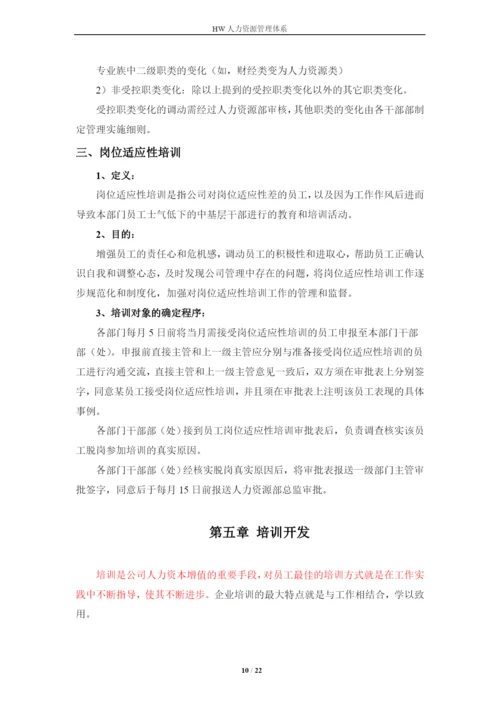 HW 人力资源管理体系

专业族中二级职类的变化（如，财经类变为人力资源类）

2）非受控职类变化：除以上提到的受控职类变化以外的其它职类变化。

受控职类变化的调动需经过人力资源部审核，其他职类的变化由各干部部制定管理实施细则。

三、岗位适应性培训

1、定义：

岗位适应性培训是指公司对岗位适应性差的员工，以及因为工作作风后进而导致本部门员工士气低下的中基层干部进行的教育和培训活动。

2、目的：

增强员工的责任心和危机感，调动员工的积极性和进取心，帮助员工正确认识自我和调整心态，及时发现公司管理中存在的问题，将岗位适应性培训工作逐步规范化和制度化，加强对岗位适应性培训工作的管理和监督。

3、培训对象的确定程序：

各部门每月 5 日前将当月需接受岗位适应性培训的员工申报至本部门干部部（处）。申报前直接主管和上一级主管应分别与准备接受岗位适应性培训的员工进行沟通交流，直接主管和上一级主管意见一致后，双方须在审批表上分别签字，同意某员工接受岗位适应性培训，并且须在审批表上注明该员工表现的具体事例。

各部门干部部（处）接到员工岗位适应性培训审批表后，负责调查核实该员工脱岗参加培训的真实原因。

各部门干部部（处）经核实脱岗真实原因后，将审批表报送一级部门主管审批签字，同意后于每月 15 日前报送人力资源部总监审批。

第五章 培训开发

培训是公司人力资本增值的重要手段，对员工最佳的培训方式就是在工作实践中不断指导，使其不断进步。企业培训的最大特点就是与工作相结合，学以致用。

10 / 22